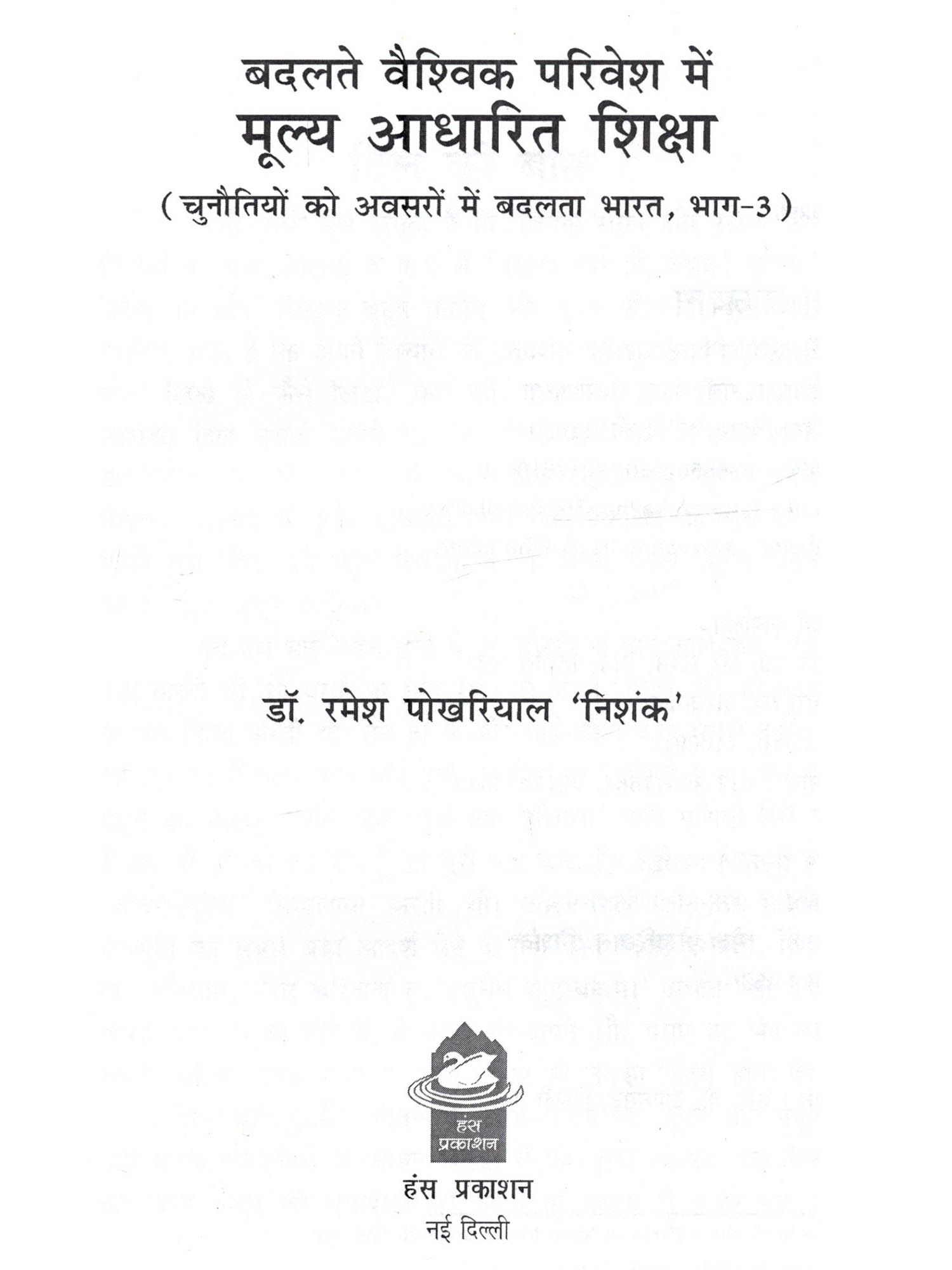 बदलते वैश्विक परिवेश में

मूल्य आधारित शिक्षा

( चुनौतियों को अवसरों में बदलता भारत, भाग-3 )

डॉ. रमेश पोखरियाल 'निशंक'

हंस प्रकाशन

हंस प्रकाशन

नई दिल्ली